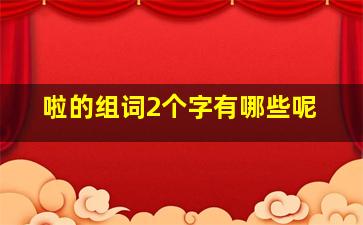 啦的组词2个字有哪些呢